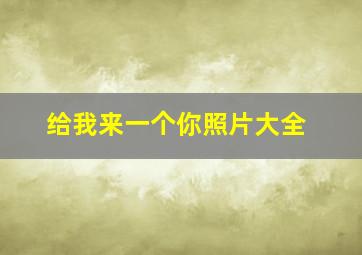 给我来一个你照片大全